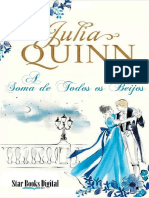 Julia
QUINN
PDF
A
Soma de Todos os Beijos
Star Books Digital